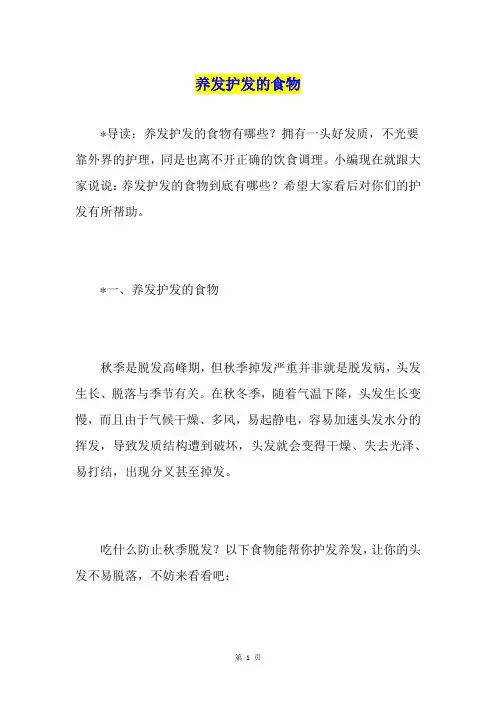 养发护发的食物

*导读：养发护发的食物有哪些？拥有一头好发质，不光要靠外界的护理，同是也离不开正确的饮食调理。小编现在就跟大家说说：养发护发的食物到底有哪些？希望大家看后对你们的护发有所帮助。

*一、养发护发的食物

秋季是脱发高峰期，但秋季掉发严重并非就是脱发病，头发生长、脱落与季节有关。在秋冬季，随着气温下降，头发生长变慢，而且由于气候干燥、多风，易起静电，容易加速头发水分的挥发，导致发质结构遭到破坏，头发就会变得干燥、失去光泽、易打结，出现分叉甚至掉发。

吃什么防止秋季脱发？以下食物能帮你护发养发，让你的头发不易脱落，不妨来看看吧：

第 1 页